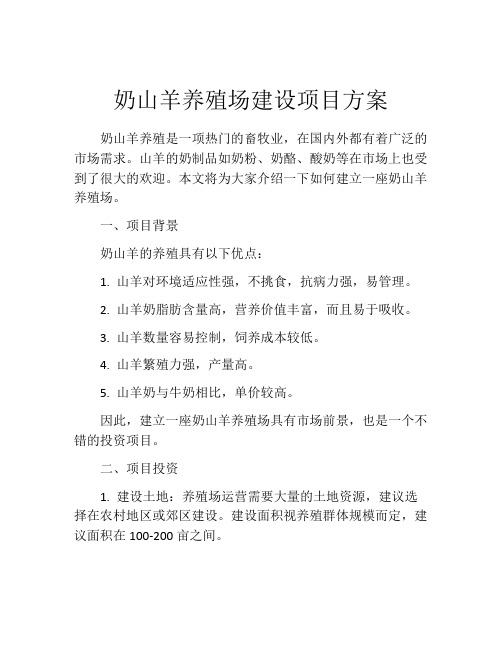 奶山羊养殖场建设项目方案

奶山羊养殖是一项热门的畜牧业，在国内外都有着广泛的市场需求。山羊的奶制品如奶粉、奶酪、酸奶等在市场上也受到了很大的欢迎。本文将为大家介绍一下如何建立一座奶山羊养殖场。

一、项目背景

奶山羊的养殖具有以下优点：

1. 山羊对环境适应性强，不挑食，抗病力强，易管理。

2. 山羊奶脂肪含量高，营养价值丰富，而且易于吸收。

3. 山羊数量容易控制，饲养成本较低。

4. 山羊繁殖力强，产量高。

5. 山羊奶与牛奶相比，单价较高。

因此，建立一座奶山羊养殖场具有市场前景，也是一个不错的投资项目。

二、项目投资

1. 建设土地：养殖场运营需要大量的土地资源，建议选择在农村地区或郊区建设。建设面积视养殖群体规模而定，建议面积在 100-200 亩之间。